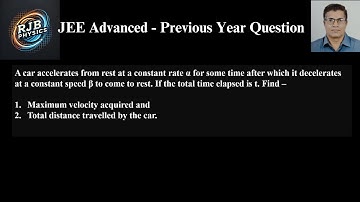 RJB PHYSICS

JEE Advanced - Previous Year Question

A car accelerates from rest at a constant rate $\alpha$ for some time after which it decelerates at a constant speed $\beta$ to come to rest. If the total time elapsed is t. Find –

1. Maximum velocity acquired and
2. Total distance travelled by the car.